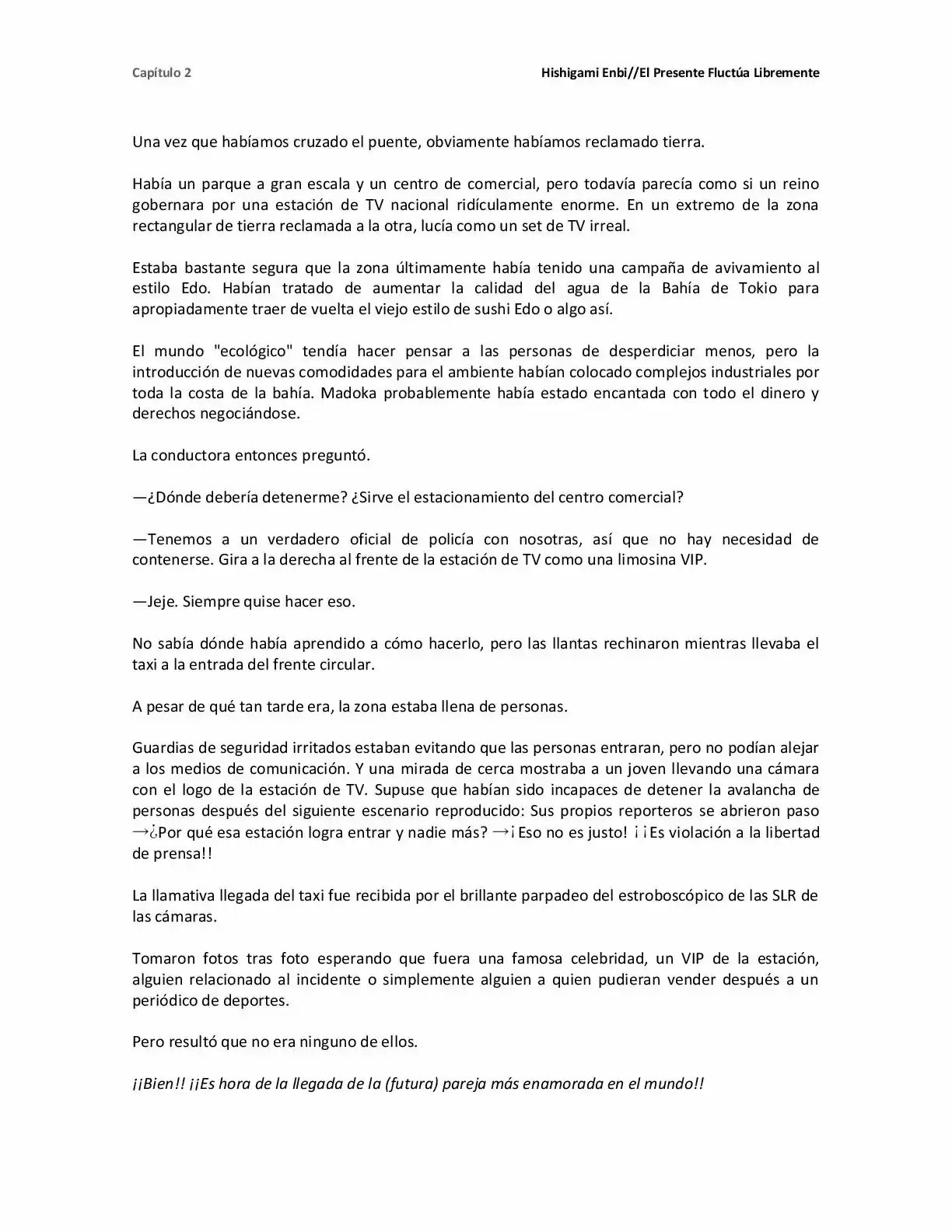 Capítulo 2

Hishigami Enbi//El Presente Fluctúa Libremente

Una vez que habíamos cruzado el puente, obviamente habíamos reclamado tierra.

Había un parque a gran escala y un centro de comercial, pero todavía parecía como si un reino gobernara por una estación de TV nacional ridículamente enorme. En un extremo de la zona rectangular de tierra reclamada a la otra, lucía como un set de TV irreal.

Estaba bastante segura que la zona últimamente había tenido una campaña de avivamiento al estilo Edo. Habían tratado de aumentar la calidad del agua de la Bahía de Tokio para apropiadamente traer de vuelta el viejo estilo de sushi Edo o algo así.

El mundo "ecológico" tendía hacer pensar a las personas de desperdiciar menos, pero la introducción de nuevas comodidades para el ambiente habían colocado complejos industriales por toda la costa de la bahía. Madoka probablemente había estado encantada con todo el dinero y derechos negociándose.

La conductora entonces preguntó.

—¿Dónde debería detenerme? ¿Sirve el estacionamiento del centro comercial?

—Tenemos a un verdadero oficial de policía con nosotras, así que no hay necesidad de contenerse. Gira a la derecha al frente de la estación de TV como una limosina VIP.

—Jeje. Siempre quise hacer eso.

No sabía dónde había aprendido a cómo hacerlo, pero las llantas rechinaron mientras llevaba el taxi a la entrada del frente circular.

A pesar de qué tan tarde era, la zona estaba llena de personas.

Guardias de seguridad irritados estaban evitando que las personas entraran, pero no podían alejar a los medios de comunicación. Y una mirada de cerca mostraba a un joven llevando una cámara con el logo de la estación de TV. Supuse que habían sido incapaces de detener la avalancha de personas después del siguiente escenario reproducido: Sus propios reporteros se abrieron paso →¿Por qué esa estación logra entrar y nadie más? →¡Eso no es justo! ¡¡Es violación a la libertad de prensa!!

La llamativa llegada del taxi fue recibida por el brillante parpadeo del estroboscópico de las SLR de las cámaras.

Tomaron fotos tras foto esperando que fuera una famosa celebridad, un VIP de la estación, alguien relacionado al incidente o simplemente alguien a quien pudieran vender después a un periódico de deportes.

Pero resultó que no era ninguno de ellos.

¡¡Bien!! ¡¡Es hora de la llegada de la (futura) pareja más enamorada en el mundo!!